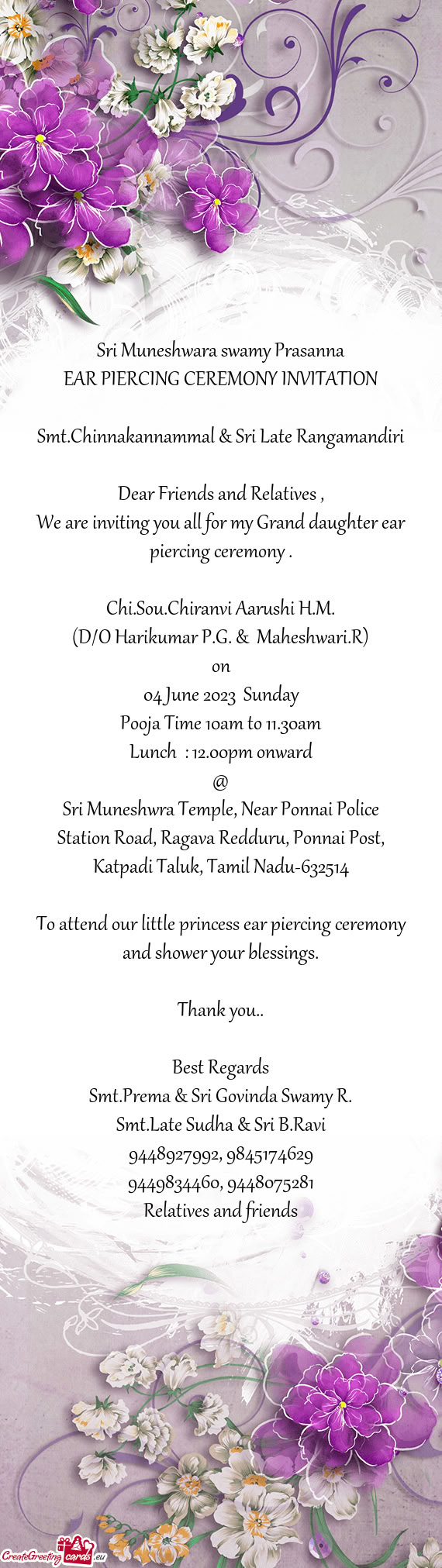 Sri Muneshwara swamy Prasanna
EAR PIERCING CEREMONY INVITATION

Smt.Chinnakannammal & Sri Late Rangamandiri

Dear Friends and Relatives ,
We are inviting you all for my Grand daughter ear piercing ceremony .

Chi.Sou.Chiranvi Aarushi H.M.
(D/O Harikumar P.G. & Maheshwari.R)
on
04 June 2023 Sunday
Pooja Time 10am to 11.30am
Lunch : 12.00pm onward
@
Sri Muneshwra Temple, Near Ponnai Police Station Road, Ragava Redduru, Ponnai Post, Katpadi Taluk, Tamil Nadu-632514

To attend our little princess ear piercing ceremony and shower your blessings.

Thank you..

Best Regards
Smt.Prema & Sri Govinda Swamy R.
Smt.Late Sudha & Sri B.Ravi
9448927992, 9845174629
9449834460, 9448075281
Relatives and friends

CreateGreetingcards.eu